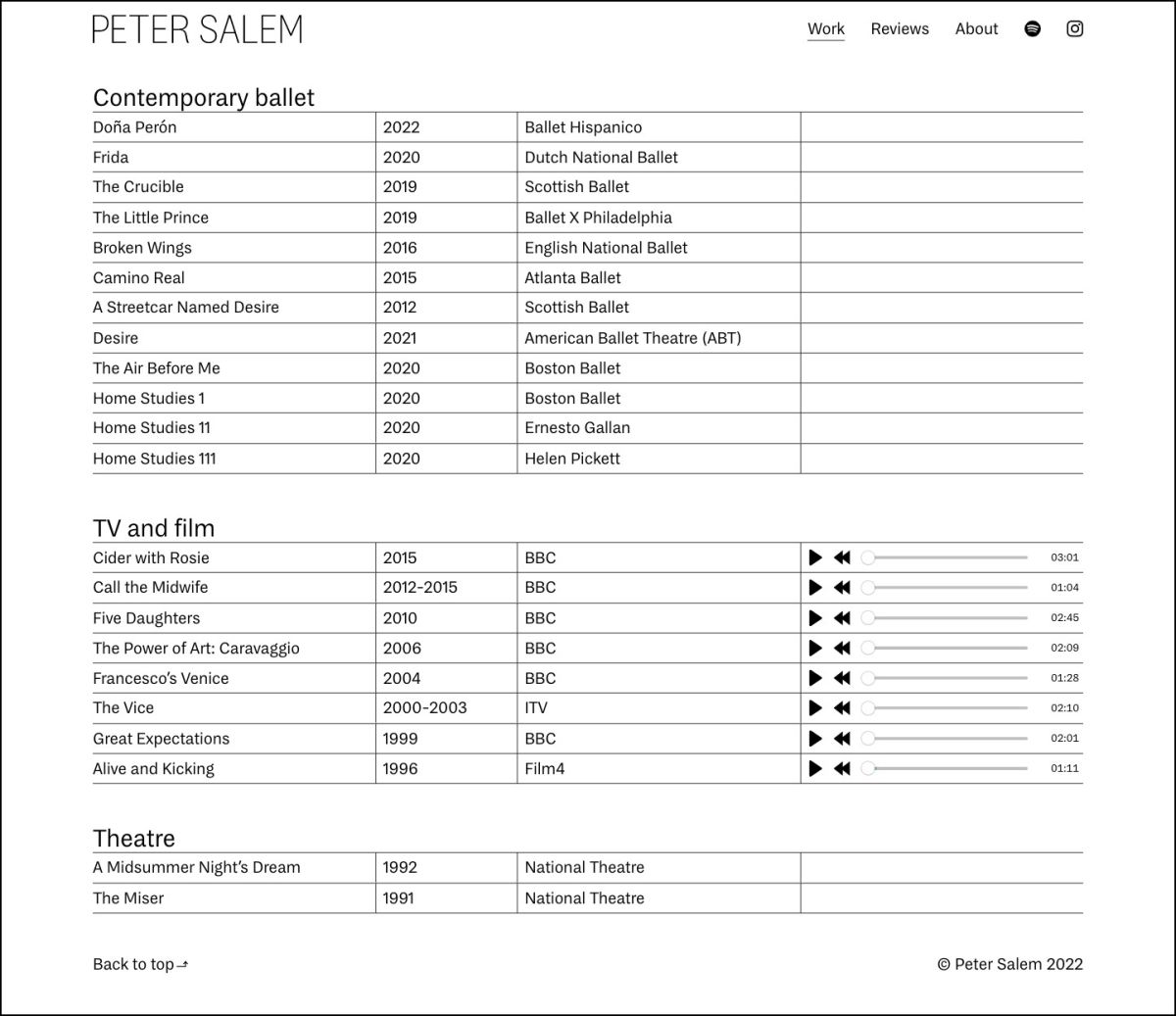 PETER SALEM

Work Reviews About

Contemporary ballet

| | | | |
|---|---|---|---|
| Doña Perón | 2022 | Ballet Hispanico | |
| Frida | 2020 | Dutch National Ballet | |
| The Crucible | 2019 | Scottish Ballet | |
| The Little Prince | 2019 | Ballet X Philadelphia | |
| Broken Wings | 2016 | English National Ballet | |
| Camino Real | 2015 | Atlanta Ballet | |
| A Streetcar Named Desire | 2012 | Scottish Ballet | |
| Desire | 2021 | American Ballet Theatre (ABT) | |
| The Air Before Me | 2020 | Boston Ballet | |
| Home Studies 1 | 2020 | Boston Ballet | |
| Home Studies 11 | 2020 | Ernesto Gallan | |
| Home Studies 111 | 2020 | Helen Pickett | |

TV and film

| | | | |
|---|---|---|---|
| Cider with Rosie | 2015 | BBC | 03:01 |
| Call the Midwife | 2012-2015 | BBC | 01:04 |
| Five Daughters | 2010 | BBC | 02:45 |
| The Power of Art: Caravaggio | 2006 | BBC | 02:09 |
| Francesco's Venice | 2004 | BBC | 01:28 |
| The Vice | 2000-2003 | ITV | 02:10 |
| Great Expectations | 1999 | BBC | 02:01 |
| Alive and Kicking | 1996 | Film4 | 01:11 |

Theatre

| | | | |
|---|---|---|---|
| A Midsummer Night's Dream | 1992 | National Theatre | |
| The Miser | 1991 | National Theatre | |

Back to top

© Peter Salem 2022